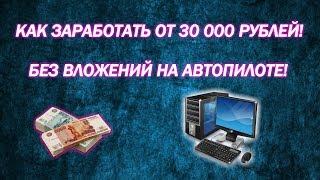 КАК ЗАРАБОТАТЬ ОТ 30 000 РУБЛЕЙ!

БЕЗ ВЛОЖЕНИЙ НА АВТОПИЛОТЕ!